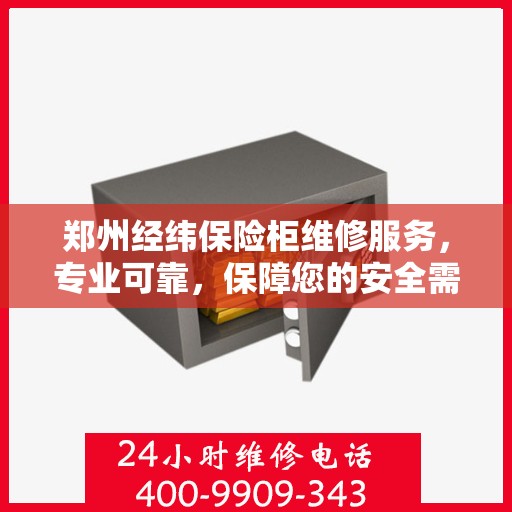 郑州经纬保险柜维修服务，专业可靠，保障您的安全需

24小时维修电话
400-9909-343